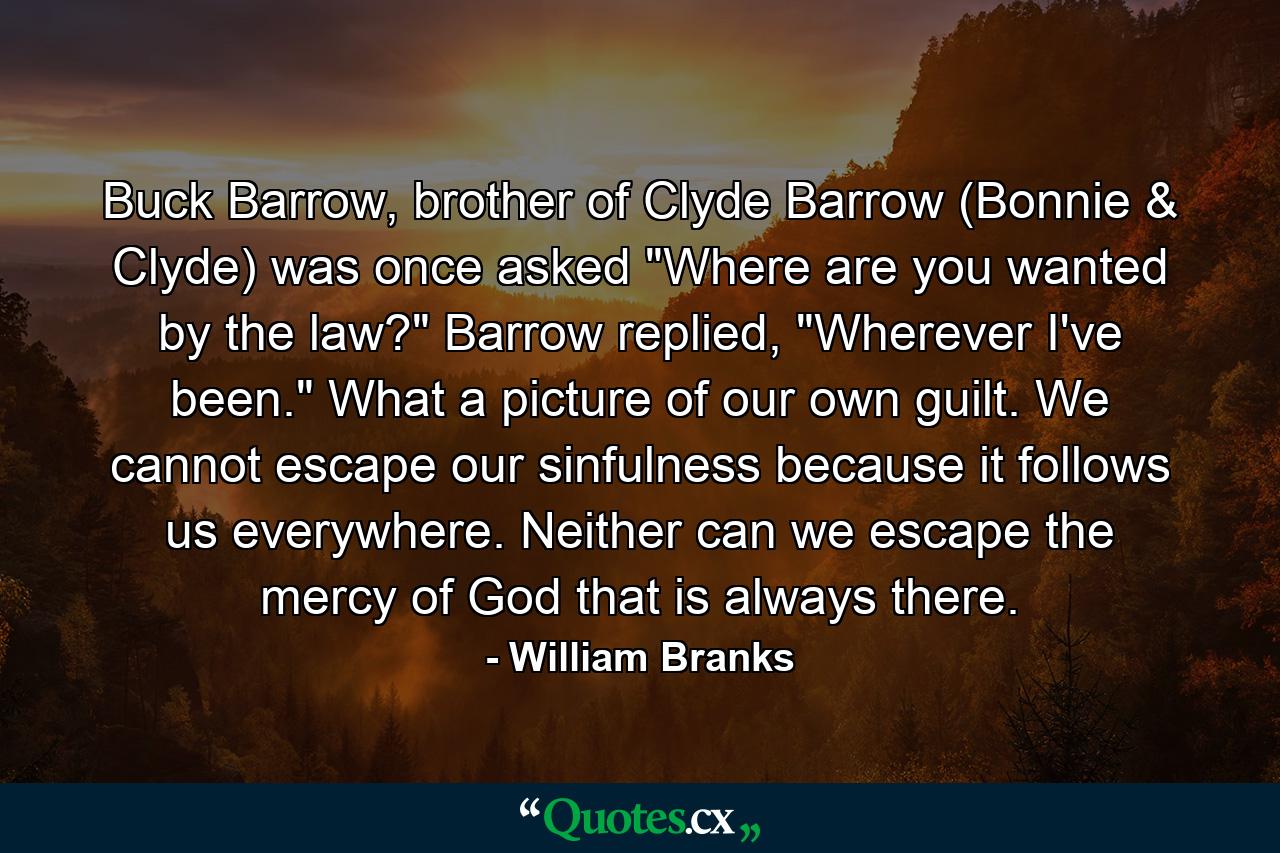 Buck Barrow, brother of Clyde Barrow (Bonnie & Clyde) was once asked "Where are you wanted by the law?" Barrow replied, "Wherever I've been." What a picture of our own guilt. We cannot escape our sinfulness because it follows us everywhere. Neither can we escape the mercy of God that is always there.

- William Branks

“Quotes.cx„